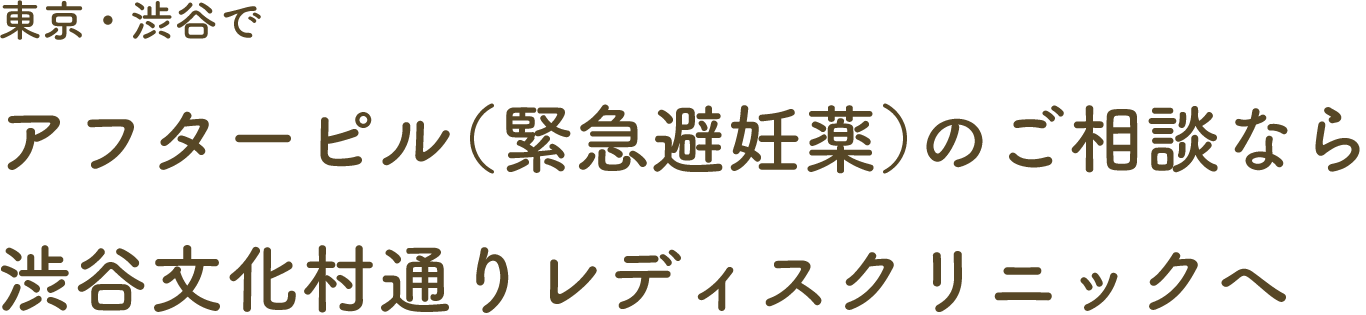 東京・渋谷で

アフターピル（緊急避妊薬）のご相談なら

渋谷文化村通りレディスクリニックへ